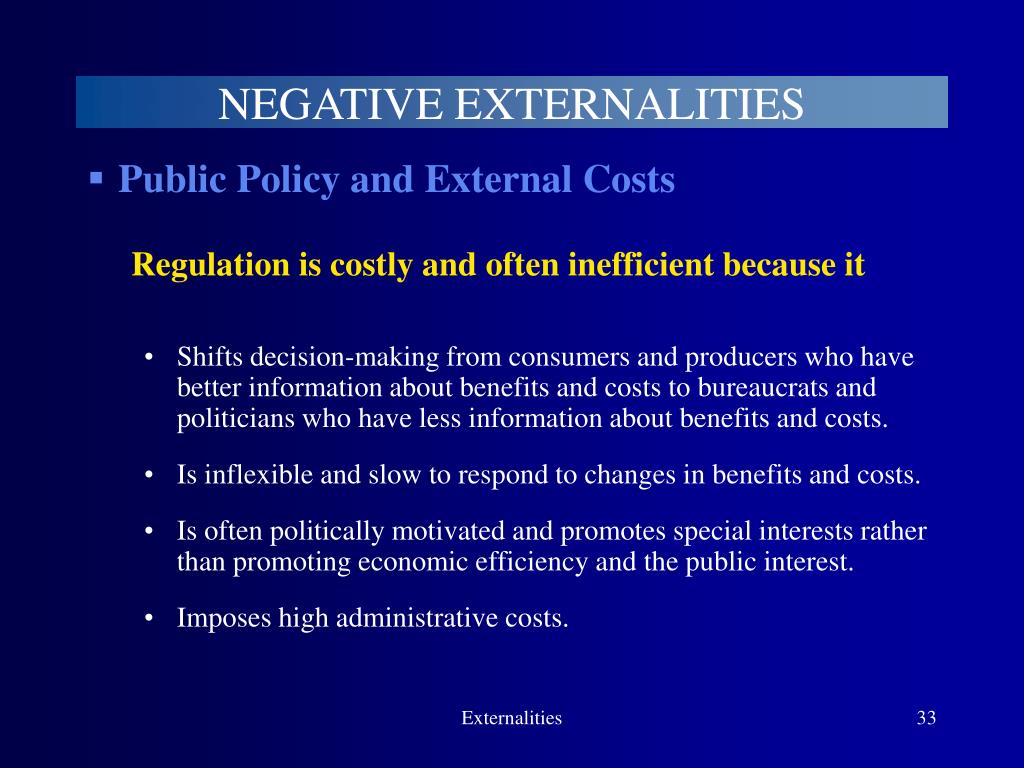 NEGATIVE EXTERNALITIES

▪ Public Policy and External Costs

Regulation is costly and often inefficient because it

• Shifts decision-making from consumers and producers who have better information about benefits and costs to bureaucrats and politicians who have less information about benefits and costs.

• Is inflexible and slow to respond to changes in benefits and costs.

• Is often politically motivated and promotes special interests rather than promoting economic efficiency and the public interest.

• Imposes high administrative costs.

Externalities

33